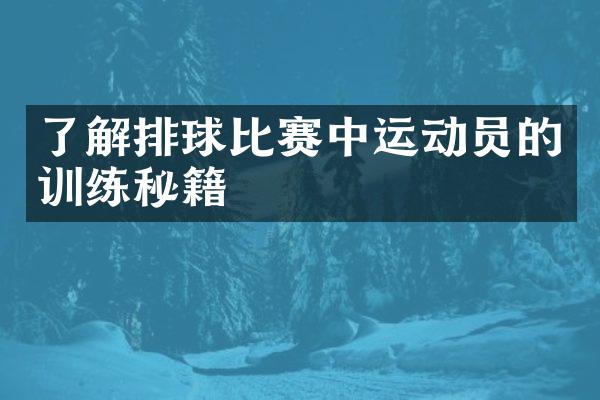 了解排球比赛中运动员的训练秘籍